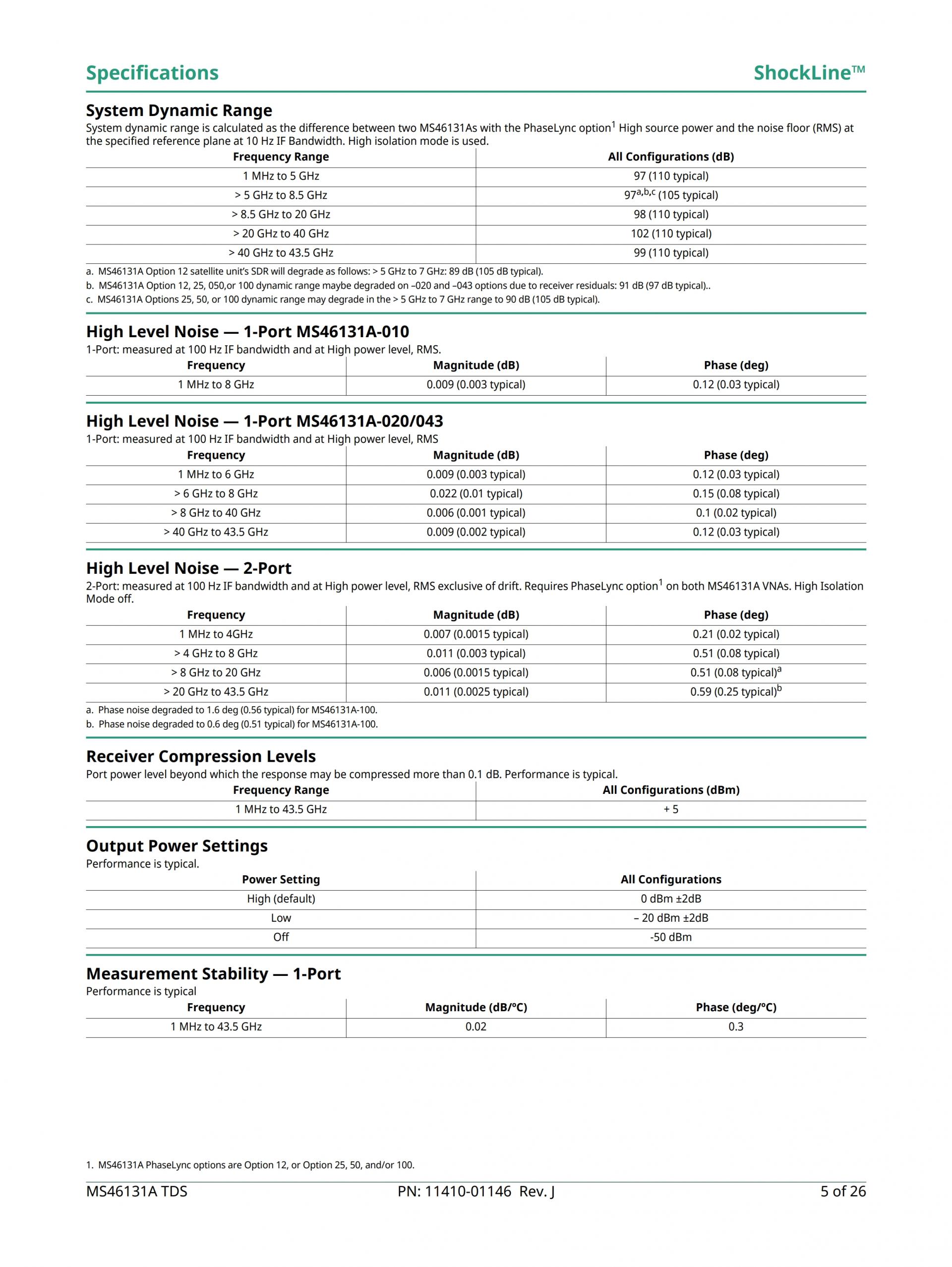 Specifications

ShockLine™

System Dynamic Range

System dynamic range is calculated as the difference between two MS46131As with the PhaseLync option$^1$ High source power and the noise floor (RMS) at the specified reference plane at 10 Hz IF Bandwidth. High isolation mode is used.

| Frequency Range | All Configurations (dB) |
|---|---|
| 1 MHz to 5 GHz | 97 (110 typical) |
| > 5 GHz to 8.5 GHz | 97$^{a,b,c}$ (105 typical) |
| > 8.5 GHz to 20 GHz | 98 (110 typical) |
| > 20 GHz to 40 GHz | 102 (110 typical) |
| > 40 GHz to 43.5 GHz | 99 (110 typical) |

a. MS46131A Option 12 satellite unit's SDR will degrade as follows: > 5 GHz to 7 GHz: 89 dB (105 dB typical).
b. MS46131A Option 12, 25, 050,or 100 dynamic range maybe degraded on –020 and –043 options due to receiver residuals: 91 dB (97 dB typical)..
c. MS46131A Options 25, 50, or 100 dynamic range may degrade in the > 5 GHz to 7 GHz range to 90 dB (105 dB typical).

High Level Noise — 1-Port MS46131A-010

1-Port: measured at 100 Hz IF bandwidth and at High power level, RMS.

| Frequency | Magnitude (dB) | Phase (deg) |
|---|---|---|
| 1 MHz to 8 GHz | 0.009 (0.003 typical) | 0.12 (0.03 typical) |

High Level Noise — 1-Port MS46131A-020/043

1-Port: measured at 100 Hz IF bandwidth and at High power level, RMS

| Frequency | Magnitude (dB) | Phase (deg) |
|---|---|---|
| 1 MHz to 6 GHz | 0.009 (0.003 typical) | 0.12 (0.03 typical) |
| > 6 GHz to 8 GHz | 0.022 (0.01 typical) | 0.15 (0.08 typical) |
| > 8 GHz to 40 GHz | 0.006 (0.001 typical) | 0.1 (0.02 typical) |
| > 40 GHz to 43.5 GHz | 0.009 (0.002 typical) | 0.12 (0.03 typical) |

High Level Noise — 2-Port

2-Port: measured at 100 Hz IF bandwidth and at High power level, RMS exclusive of drift. Requires PhaseLync option$^1$ on both MS46131A VNAs. High Isolation Mode off.

| Frequency | Magnitude (dB) | Phase (deg) |
|---|---|---|
| 1 MHz to 4GHz | 0.007 (0.0015 typical) | 0.21 (0.02 typical) |
| > 4 GHz to 8 GHz | 0.011 (0.003 typical) | 0.51 (0.08 typical) |
| > 8 GHz to 20 GHz | 0.006 (0.0015 typical) | 0.51 (0.08 typical)$^a$ |
| > 20 GHz to 43.5 GHz | 0.011 (0.0025 typical) | 0.59 (0.25 typical)$^b$ |

a. Phase noise degraded to 1.6 deg (0.56 typical) for MS46131A-100.
b. Phase noise degraded to 0.6 deg (0.51 typical) for MS46131A-100.

Receiver Compression Levels

Port power level beyond which the response may be compressed more than 0.1 dB. Performance is typical.

| Frequency Range | All Configurations (dBm) |
|---|---|
| 1 MHz to 43.5 GHz | + 5 |

Output Power Settings

Performance is typical.

| Power Setting | All Configurations |
|---|---|
| High (default) | 0 dBm ±2dB |
| Low | – 20 dBm ±2dB |
| Off | -50 dBm |

Measurement Stability — 1-Port

Performance is typical

| Frequency | Magnitude (dB/°C) | Phase (deg/°C) |
|---|---|---|
| 1 MHz to 43.5 GHz | 0.02 | 0.3 |

1. MS46131A PhaseLync options are Option 12, or Option 25, 50, and/or 100.

MS46131A TDS PN: 11410-01146 Rev. J 5 of 26